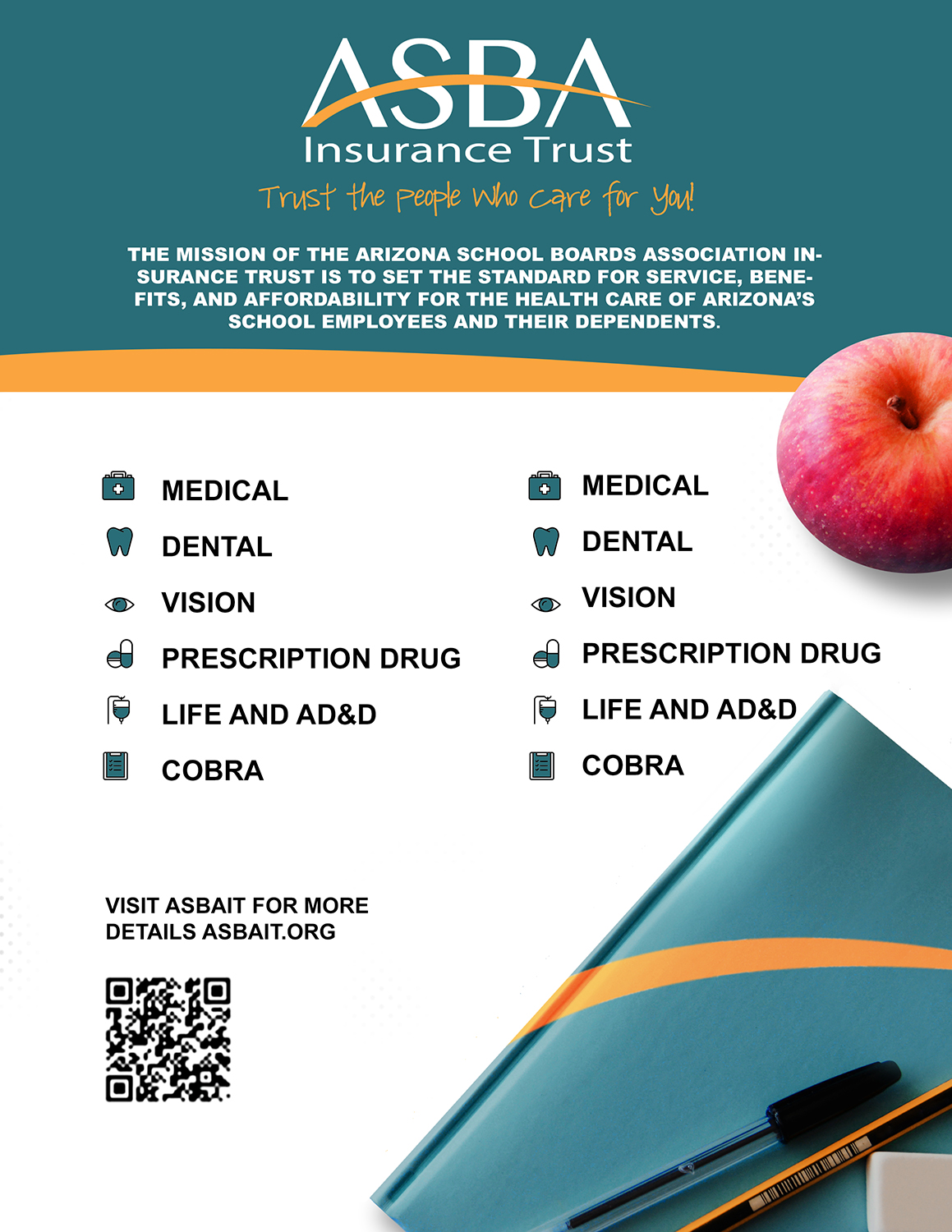 ASBA
Insurance Trust
Trust the people who care for you!

THE MISSION OF THE ARIZONA SCHOOL BOARDS ASSOCIATION INSURANCE TRUST IS TO SET THE STANDARD FOR SERVICE, BENEFITS, AND AFFORDABILITY FOR THE HEALTH CARE OF ARIZONA'S SCHOOL EMPLOYEES AND THEIR DEPENDENTS.

MEDICAL
DENTAL
VISION
PRESCRIPTION DRUG
LIFE AND AD&D
COBRA

MEDICAL
DENTAL
VISION
PRESCRIPTION DRUG
LIFE AND AD&D
COBRA

VISIT ASBAIT FOR MORE DETAILS ASBAIT.ORG